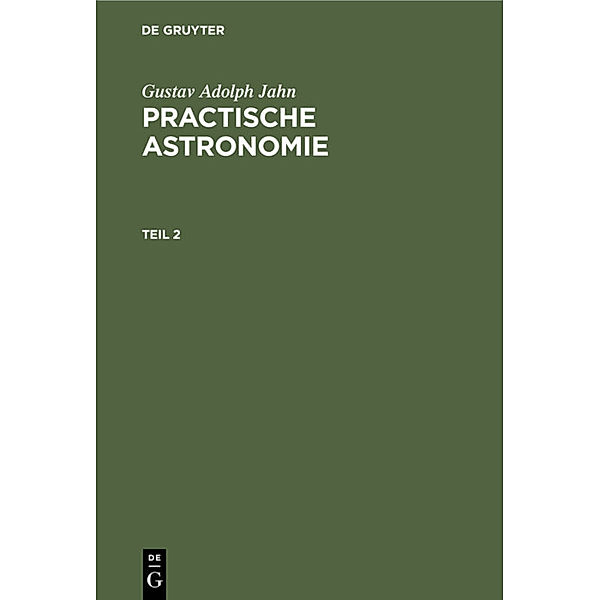 DE GRUYTER

Gustav Adolph Jahn
PRACTISCHE ASTRONOMIE

TEIL 2

DE
G